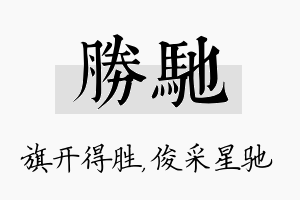 勝馳

旗开得胜,俊采星驰